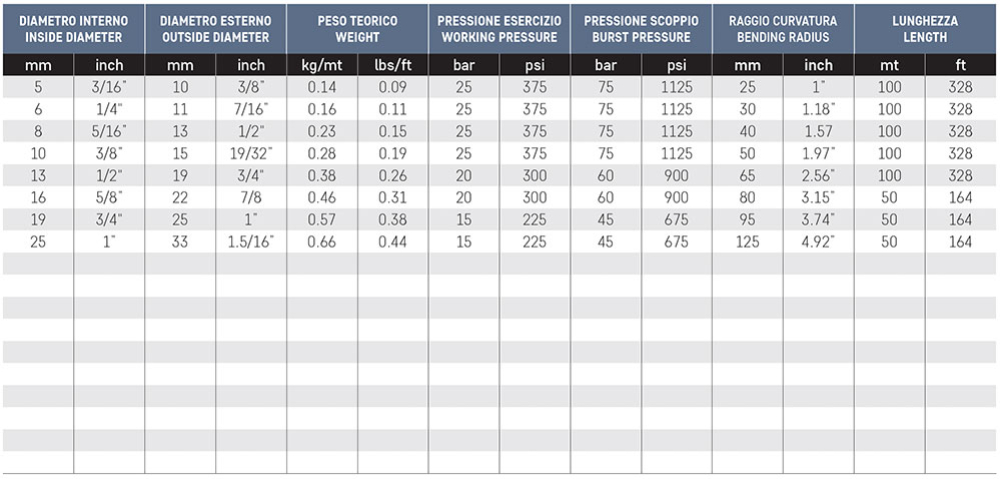 | DIAMETRO INTERNO INSIDE DIAMETER | | DIAMETRO ESTERNO OUTSIDE DIAMETER | | PESO TEORICO WEIGHT | | PRESSIONE ESERCIZIO WORKING PRESSURE | | PRESSIONE SCOPPIO BURST PRESSURE | | RAGGIO CURVATURA BENDING RADIUS | | LUNGHEZZA LENGTH | |
|---|---|---|---|---|---|---|---|---|---|---|---|---|---|
| mm | inch | mm | inch | kg/mt | lbs/ft | bar | psi | bar | psi | mm | inch | mt | ft |
| 5 | 3/16" | 10 | 3/8" | 0.14 | 0.09 | 25 | 375 | 75 | 1125 | 25 | 1" | 100 | 328 |
| 6 | 1/4" | 11 | 7/16" | 0.16 | 0.11 | 25 | 375 | 75 | 1125 | 30 | 1.18" | 100 | 328 |
| 8 | 5/16" | 13 | 1/2" | 0.23 | 0.15 | 25 | 375 | 75 | 1125 | 40 | 1.57 | 100 | 328 |
| 10 | 3/8" | 15 | 19/32" | 0.28 | 0.19 | 25 | 375 | 75 | 1125 | 50 | 1.97" | 100 | 328 |
| 13 | 1/2" | 19 | 3/4" | 0.38 | 0.26 | 20 | 300 | 60 | 900 | 65 | 2.56" | 100 | 328 |
| 16 | 5/8" | 22 | 7/8 | 0.46 | 0.31 | 20 | 300 | 60 | 900 | 80 | 3.15" | 50 | 164 |
| 19 | 3/4" | 25 | 1" | 0.57 | 0.38 | 15 | 225 | 45 | 675 | 95 | 3.74" | 50 | 164 |
| 25 | 1" | 33 | 1.5/16" | 0.66 | 0.44 | 15 | 225 | 45 | 675 | 125 | 4.92" | 50 | 164 |